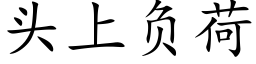 头上负荷